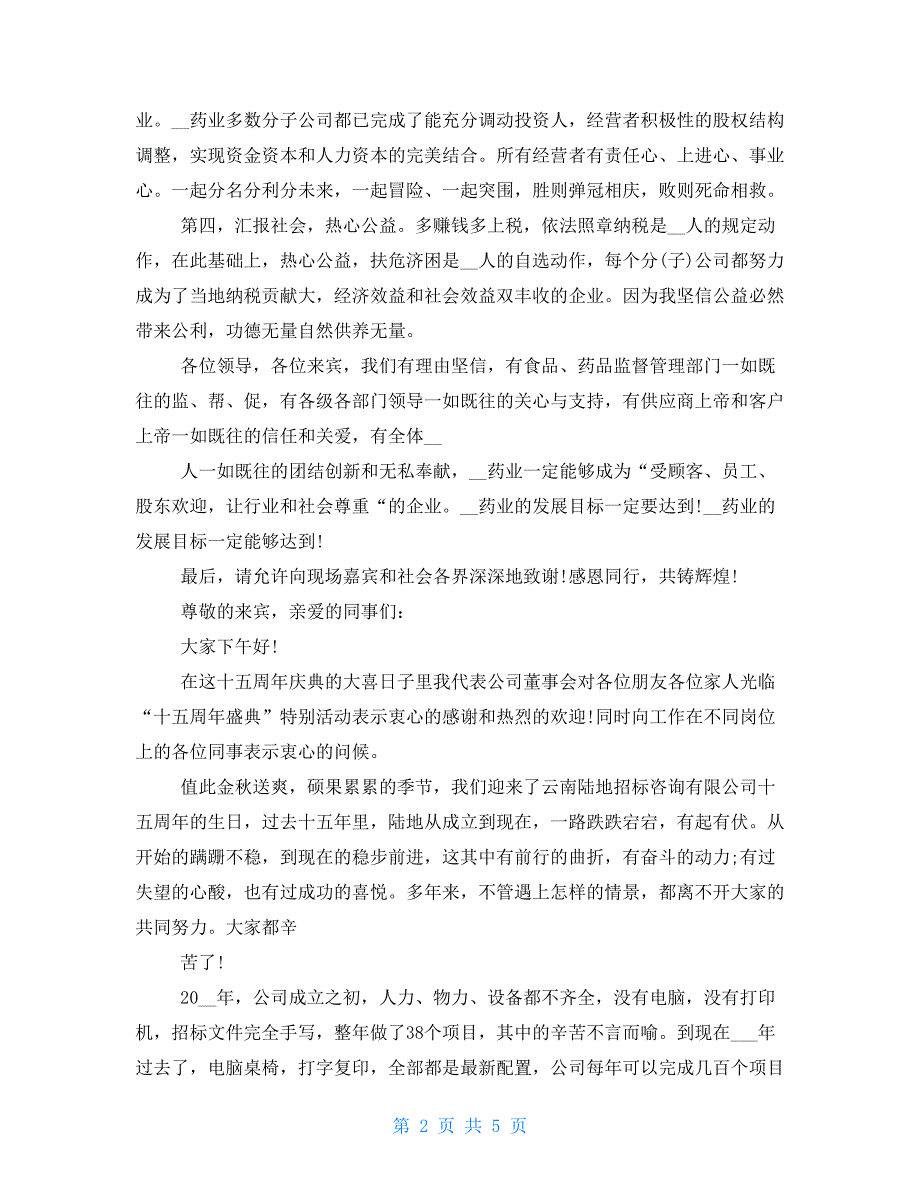 业。__药业多数分子公司都已完成了能充分调动投资人，经营者积极性的股权结构调整，实现资金资本和人力资本的完美结合。所有经营者有责任心、上进心、事业心。一起分名分利分未来，一起冒险、一起突围，胜则弹冠相庆，败则死命相救。

第四，汇报社会，热心公益。多赚钱多上税，依法照章纳税是__人的规定动作，在此基础上，热心公益，扶危济困是__人的自选动作，每个分(子)公司都努力成为了当地纳税贡献大，经济效益和社会效益双丰收的企业。因为我坚信公益必然带来公利，功德无量自然供养无量。

各位领导，各位来宾，我们有理由坚信，有食品、药品监督管理部门一如既往的监、帮、促，有各级各部门领导一如既往的关心与支持，有供应商上帝和客户上帝一如既往的信任和关爱，有全体__

人一如既往的团结创新和无私奉献，__药业一定能够成为“受顾客、员工、股东欢迎，让行业和社会尊重“的企业。__药业的发展目标一定要达到!__药业的发展目标一定能够达到!

最后，请允许向现场嘉宾和社会各界深深地致谢!感恩同行，共铸辉煌!

尊敬的来宾，亲爱的同事们：

大家下午好!

在这十五周年庆典的大喜日子里我代表公司董事会对各位朋友各位家人光临“十五周年盛典”特别活动表示衷心的感谢和热烈的欢迎!同时向工作在不同岗位上的各位同事表示衷心的问候。

值此金秋送爽，硕果累累的季节，我们迎来了云南陆地招标咨询有限公司十五周年的生日，过去十五年里，陆地从成立到现在，一路跌跌宕宕，有起有伏。从开始的蹒跚不稳，到现在的稳步前进，这其中有前行的曲折，有奋斗的动力;有过失望的心酸，也有过成功的喜悦。多年来，不管遇上怎样的情景，都离不开大家的共同努力。大家都辛

苦了!

20__年，公司成立之初，人力、物力、设备都不齐全，没有电脑，没有打印机，招标文件完全手写，整年做了38个项目，其中的辛苦不言而喻。到现在___年过去了，电脑桌椅，打字复印，全部都是最新配置，公司每年可以完成几百个项目

第 2 页 共 5 页